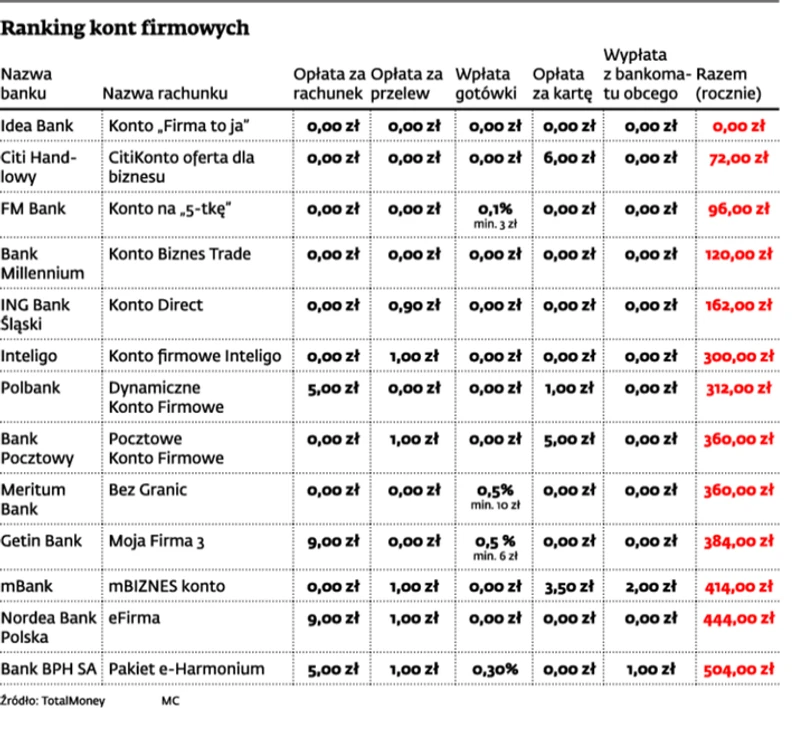 Ranking kont firmowych

| Nazwa banku | Nazwa rachunku | Opłata za rachunek | Opłata za przelew | Wpłata gotówki | Opłata za kartę | Wypłata z bankomatu obcego | Razem (rocznie) |
|---|---|---|---|---|---|---|---|
| Idea Bank | Konto „Firma to ja" | 0,00 zł | 0,00 zł | 0,00 zł | 0,00 zł | 0,00 zł | 0,00 zł |
| Citi Handlowy | CitiKonto oferta dla biznesu | 0,00 zł | 0,00 zł | 0,00 zł | 6,00 zł | 0,00 zł | 72,00 zł |
| FM Bank | Konto na „5-tkę" | 0,00 zł | 0,00 zł | 0,1% min. 3 zł | 0,00 zł | 0,00 zł | 96,00 zł |
| Bank Millennium | Konto Biznes Trade | 0,00 zł | 0,00 zł | 0,00 zł | 0,00 zł | 0,00 zł | 120,00 zł |
| ING Bank Śląski | Konto Direct | 0,00 zł | 0,90 zł | 0,00 zł | 0,00 zł | 0,00 zł | 162,00 zł |
| Inteligo | Konto firmowe Inteligo | 0,00 zł | 1,00 zł | 0,00 zł | 0,00 zł | 0,00 zł | 300,00 zł |
| Polbank | Dynamiczne Konto Firmowe | 5,00 zł | 0,00 zł | 0,00 zł | 1,00 zł | 0,00 zł | 312,00 zł |
| Bank Pocztowy | Pocztowe Konto Firmowe | 0,00 zł | 1,00 zł | 0,00 zł | 5,00 zł | 0,00 zł | 360,00 zł |
| Meritum Bank | Bez Granic | 0,00 zł | 0,00 zł | 0,5% min. 10 zł | 0,00 zł | 0,00 zł | 360,00 zł |
| Getin Bank | Moja Firma 3 | 9,00 zł | 0,00 zł | 0,5 % min. 6 zł | 0,00 zł | 0,00 zł | 384,00 zł |
| mBank | mBIZNES konto | 0,00 zł | 1,00 zł | 0,00 zł | 3,50 zł | 2,00 zł | 414,00 zł |
| Nordea Bank Polska | eFirma | 9,00 zł | 1,00 zł | 0,00 zł | 0,00 zł | 0,00 zł | 444,00 zł |
| Bank BPH SA | Pakiet e-Harmonium | 5,00 zł | 1,00 zł | 0,30% | 0,00 zł | 1,00 zł | 504,00 zł |

Źródło: TotalMoney MC